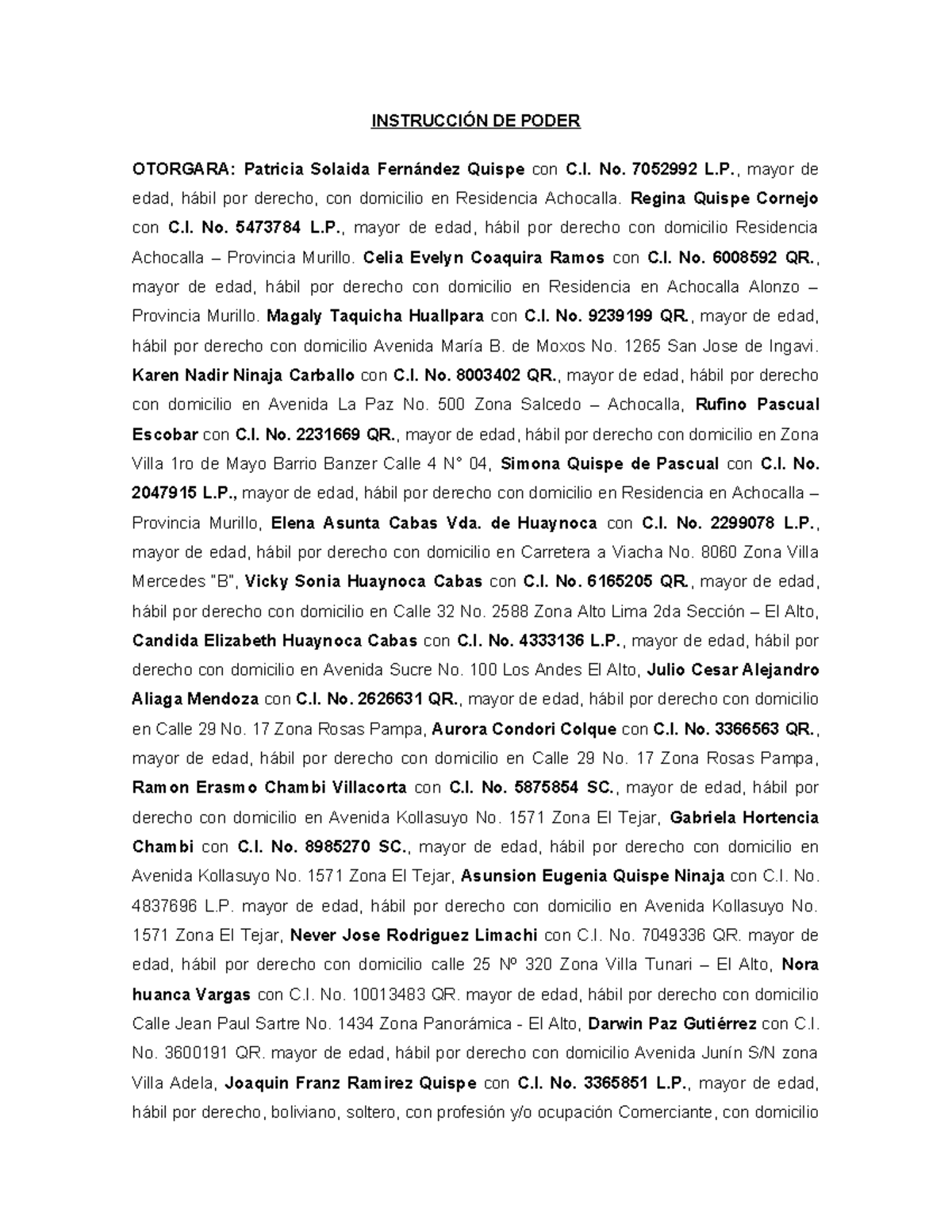 INSTRUCCIÓN DE PODER

OTORGARA: Patricia Solaida Fernández Quispe con C.I. No. 7052992 L.P., mayor de edad, hábil por derecho, con domicilio en Residencia Achocalla. Regina Quispe Cornejo con C.I. No. 5473784 L.P., mayor de edad, hábil por derecho con domicilio Residencia Achocalla – Provincia Murillo. Celia Evelyn Coaquira Ramos con C.I. No. 6008592 QR., mayor de edad, hábil por derecho con domicilio en Residencia en Achocalla Alonzo – Provincia Murillo. Magaly Taquicha Huallpara con C.I. No. 9239199 QR., mayor de edad, hábil por derecho con domicilio Avenida María B. de Moxos No. 1265 San Jose de Ingavi. Karen Nadir Ninaja Carballo con C.I. No. 8003402 QR., mayor de edad, hábil por derecho con domicilio en Avenida La Paz No. 500 Zona Salcedo – Achocalla, Rufino Pascual Escobar con C.I. No. 2231669 QR., mayor de edad, hábil por derecho con domicilio en Zona Villa 1ro de Mayo Barrio Banzer Calle 4 N° 04, Simona Quispe de Pascual con C.I. No. 2047915 L.P., mayor de edad, hábil por derecho con domicilio en Residencia en Achocalla – Provincia Murillo, Elena Asunta Cabas Vda. de Huaynoca con C.I. No. 2299078 L.P., mayor de edad, hábil por derecho con domicilio en Carretera a Viacha No. 8060 Zona Villa Mercedes "B", Vicky Sonia Huaynoca Cabas con C.I. No. 6165205 QR., mayor de edad, hábil por derecho con domicilio en Calle 32 No. 2588 Zona Alto Lima 2da Sección – El Alto, Candida Elizabeth Huaynoca Cabas con C.I. No. 4333136 L.P., mayor de edad, hábil por derecho con domicilio en Avenida Sucre No. 100 Los Andes El Alto, Julio Cesar Alejandro Aliaga Mendoza con C.I. No. 2626631 QR., mayor de edad, hábil por derecho con domicilio en Calle 29 No. 17 Zona Rosas Pampa, Aurora Condori Colque con C.I. No. 3366563 QR., mayor de edad, hábil por derecho con domicilio en Calle 29 No. 17 Zona Rosas Pampa, Ramon Erasmo Chambi Villacorta con C.I. No. 5875854 SC., mayor de edad, hábil por derecho con domicilio en Avenida Kollasuyo No. 1571 Zona El Tejar, Gabriela Hortencia Chambi con C.I. No. 8985270 SC., mayor de edad, hábil por derecho con domicilio en Avenida Kollasuyo No. 1571 Zona El Tejar, Asunsion Eugenia Quispe Ninaja con C.I. No. 4837696 L.P. mayor de edad, hábil por derecho con domicilio en Avenida Kollasuyo No. 1571 Zona El Tejar, Never Jose Rodriguez Limachi con C.I. No. 7049336 QR. mayor de edad, hábil por derecho con domicilio calle 25 Nº 320 Zona Villa Tunari – El Alto, Nora huanca Vargas con C.I. No. 10013483 QR. mayor de edad, hábil por derecho con domicilio Calle Jean Paul Sartre No. 1434 Zona Panorámica - El Alto, Darwin Paz Gutiérrez con C.I. No. 3600191 QR. mayor de edad, hábil por derecho con domicilio Avenida Junín S/N zona Villa Adela, Joaquin Franz Ramirez Quispe con C.I. No. 3365851 L.P., mayor de edad, hábil por derecho, boliviano, soltero, con profesión y/o ocupación Comerciante, con domicilio